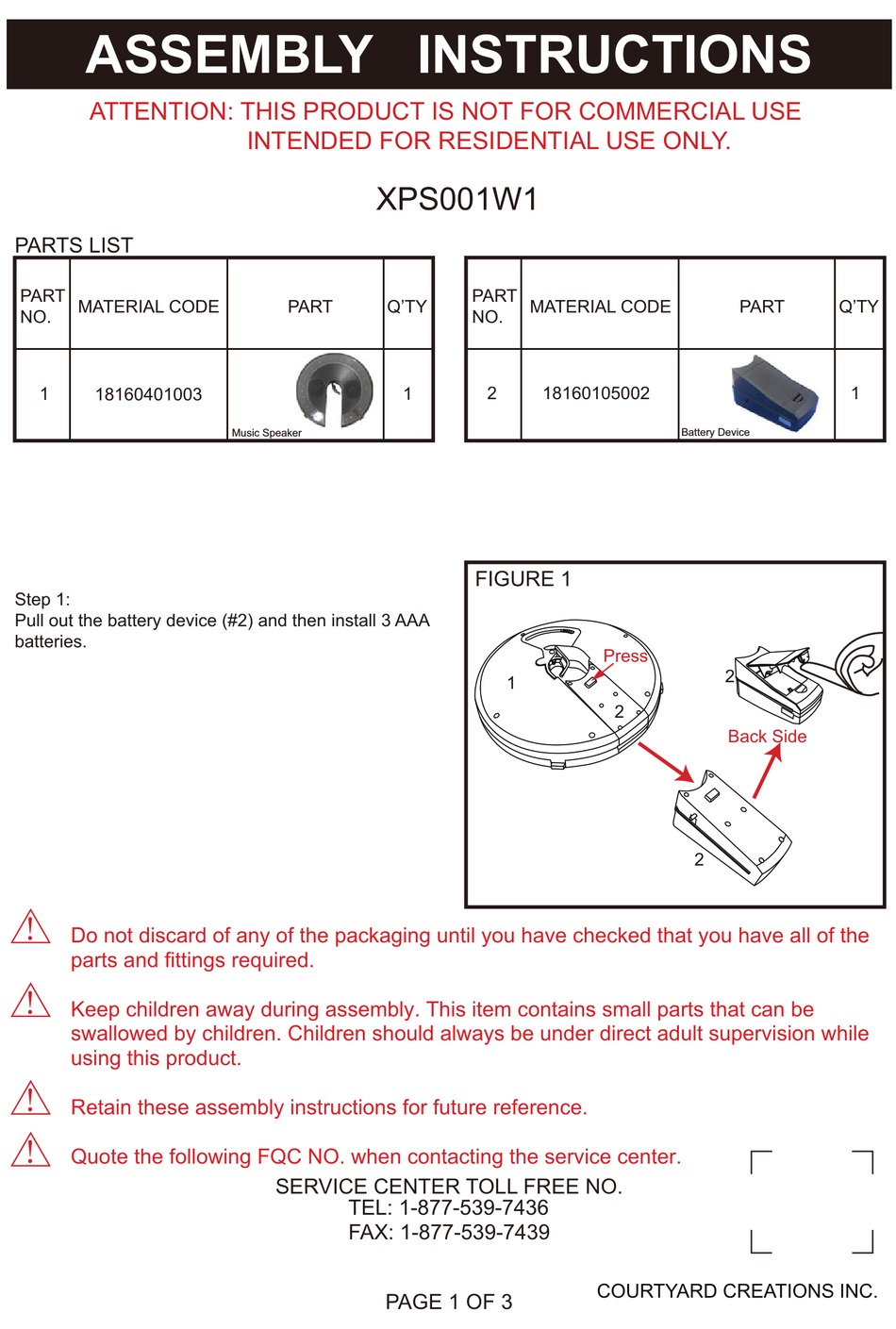 ASSEMBLY INSTRUCTIONS

ATTENTION: THIS PRODUCT IS NOT FOR COMMERCIAL USE INTENDED FOR RESIDENTIAL USE ONLY.

XPS001W1

PARTS LIST

| PART NO. | MATERIAL CODE | PART | Q'TY |
|---|---|---|---|
| 1 | 18160401003 | Music Speaker | 1 |

| PART NO. | MATERIAL CODE | PART | Q'TY |
|---|---|---|---|
| 2 | 18160105002 | Battery Device | 1 |

Step 1:
Pull out the battery device (#2) and then install 3 AAA batteries.

FIGURE 1

Press

1

2

2

Back Side

2

Do not discard of any of the packaging until you have checked that you have all of the parts and fittings required.

Keep children away during assembly. This item contains small parts that can be swallowed by children. Children should always be under direct adult supervision while using this product.

Retain these assembly instructions for future reference.

Quote the following FQC NO. when contacting the service center.

SERVICE CENTER TOLL FREE NO.
TEL: 1-877-539-7436
FAX: 1-877-539-7439

PAGE 1 OF 3

COURTYARD CREATIONS INC.